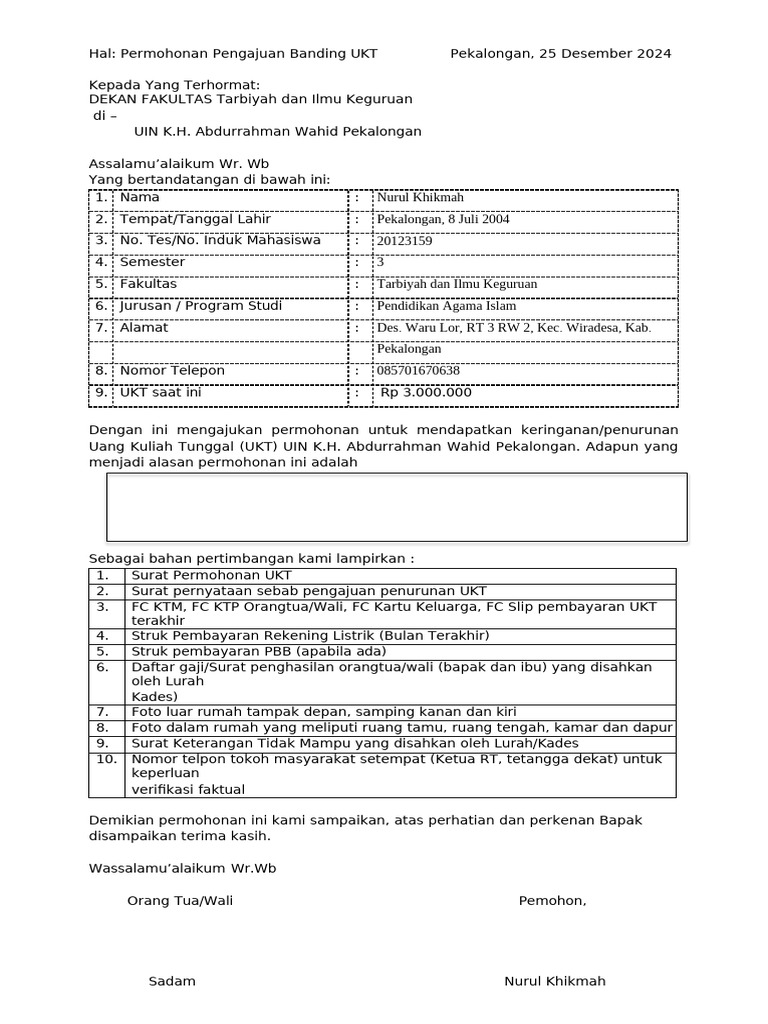 Hal: Permohonan Pengajuan Banding UKT Pekalongan, 25 Desember 2024

Kepada Yang Terhormat:
DEKAN FAKULTAS Tarbiyah dan Ilmu Keguruan
di –
UIN K.H. Abdurrahman Wahid Pekalongan

Assalamu'alaikum Wr. Wb
Yang bertandatangan di bawah ini:

| 1. | Nama | : | Nurul Khikmah |
|---|---|---|---|
| 2. | Tempat/Tanggal Lahir | : | Pekalongan, 8 Juli 2004 |
| 3. | No. Tes/No. Induk Mahasiswa | : | 20123159 |
| 4. | Semester | : | 3 |
| 5. | Fakultas | : | Tarbiyah dan Ilmu Keguruan |
| 6. | Jurusan / Program Studi | : | Pendidikan Agama Islam |
| 7. | Alamat | : | Des. Waru Lor, RT 3 RW 2, Kec. Wiradesa, Kab. |
| | | | Pekalongan |
| 8. | Nomor Telepon | : | 085701670638 |
| 9. | UKT saat ini | : | Rp 3.000.000 |

Dengan ini mengajukan permohonan untuk mendapatkan keringanan/penurunan Uang Kuliah Tunggal (UKT) UIN K.H. Abdurrahman Wahid Pekalongan. Adapun yang menjadi alasan permohonan ini adalah

Sebagai bahan pertimbangan kami lampirkan :

| 1. | Surat Permohonan UKT |
|---|---|
| 2. | Surat pernyataan sebab pengajuan penurunan UKT |
| 3. | FC KTM, FC KTP Orangtua/Wali, FC Kartu Keluarga, FC Slip pembayaran UKT terakhir |
| 4. | Struk Pembayaran Rekening Listrik (Bulan Terakhir) |
| 5. | Struk pembayaran PBB (apabila ada) |
| 6. | Daftar gaji/Surat penghasilan orangtua/wali (bapak dan ibu) yang disahkan oleh Lurah Kades) |
| 7. | Foto luar rumah tampak depan, samping kanan dan kiri |
| 8. | Foto dalam rumah yang meliputi ruang tamu, ruang tengah, kamar dan dapur |
| 9. | Surat Keterangan Tidak Mampu yang disahkan oleh Lurah/Kades |
| 10. | Nomor telpon tokoh masyarakat setempat (Ketua RT, tetangga dekat) untuk keperluan verifikasi faktual |

Demikian permohonan ini kami sampaikan, atas perhatian dan perkenan Bapak disampaikan terima kasih.

Wassalamu'alaikum Wr.Wb

Orang Tua/Wali Pemohon,

Sadam Nurul Khikmah